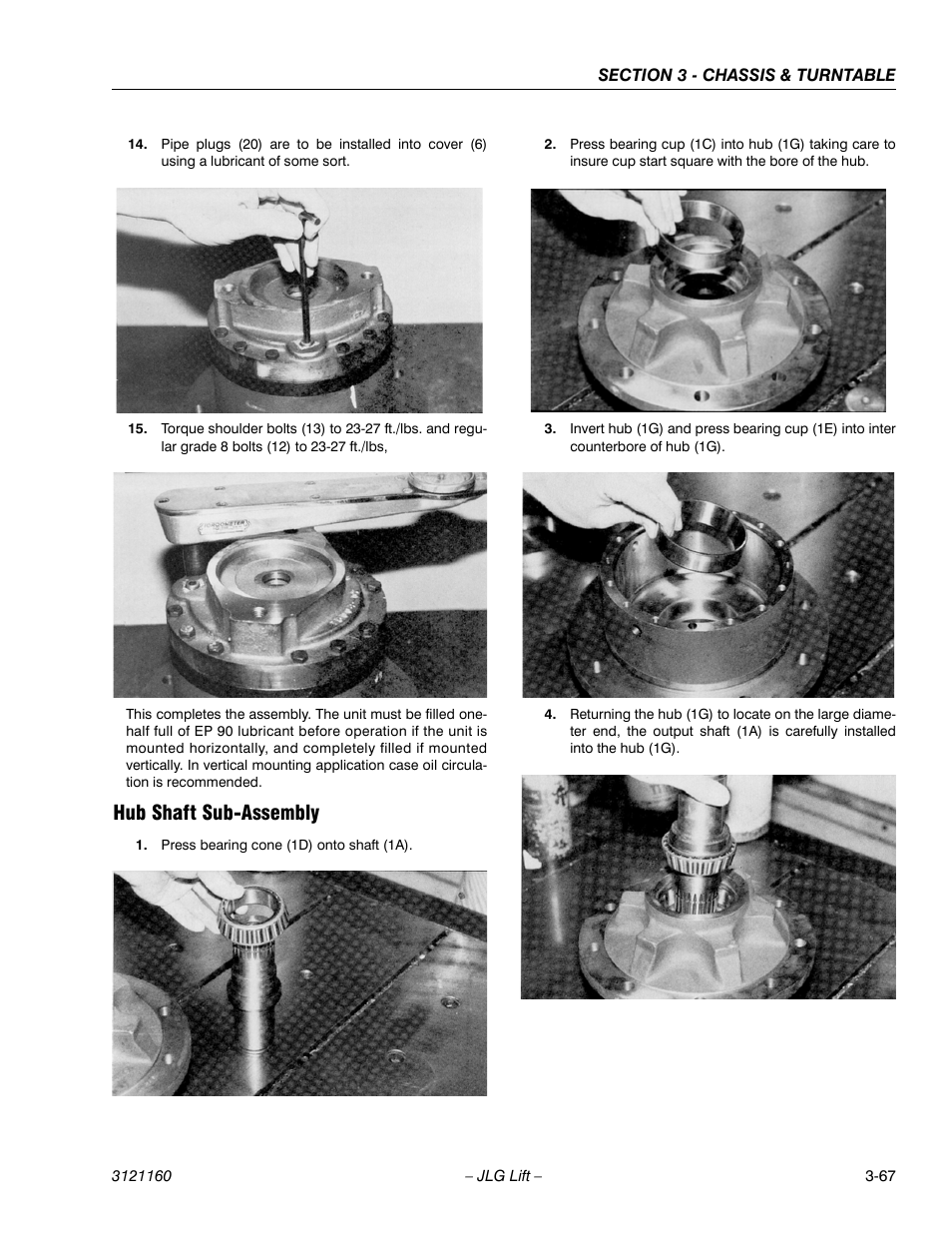 SECTION 3 - CHASSIS & TURNTABLE

14. Pipe plugs (20) are to be installed into cover (6) using a lubricant of some sort.

15. Torque shoulder bolts (13) to 23-27 ft./lbs. and regular grade 8 bolts (12) to 23-27 ft./lbs,

This completes the assembly. The unit must be filled one-half full of EP 90 lubricant before operation if the unit is mounted horizontally, and completely filled if mounted vertically. In vertical mounting application case oil circulation is recommended.

Hub Shaft Sub-Assembly

1. Press bearing cone (1D) onto shaft (1A).

2. Press bearing cup (1C) into hub (1G) taking care to insure cup start square with the bore of the hub.

3. Invert hub (1G) and press bearing cup (1E) into inter counterbore of hub (1G).

4. Returning the hub (1G) to locate on the large diameter end, the output shaft (1A) is carefully installed into the hub (1G).

3121160 – JLG Lift – 3-67